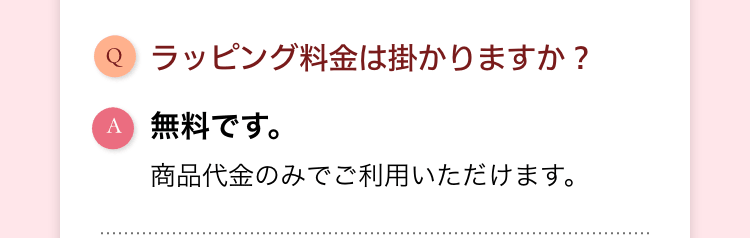 Q ラッピング料金は掛かりますか？

A 無料です。

商品代金のみでご利用いただけます。